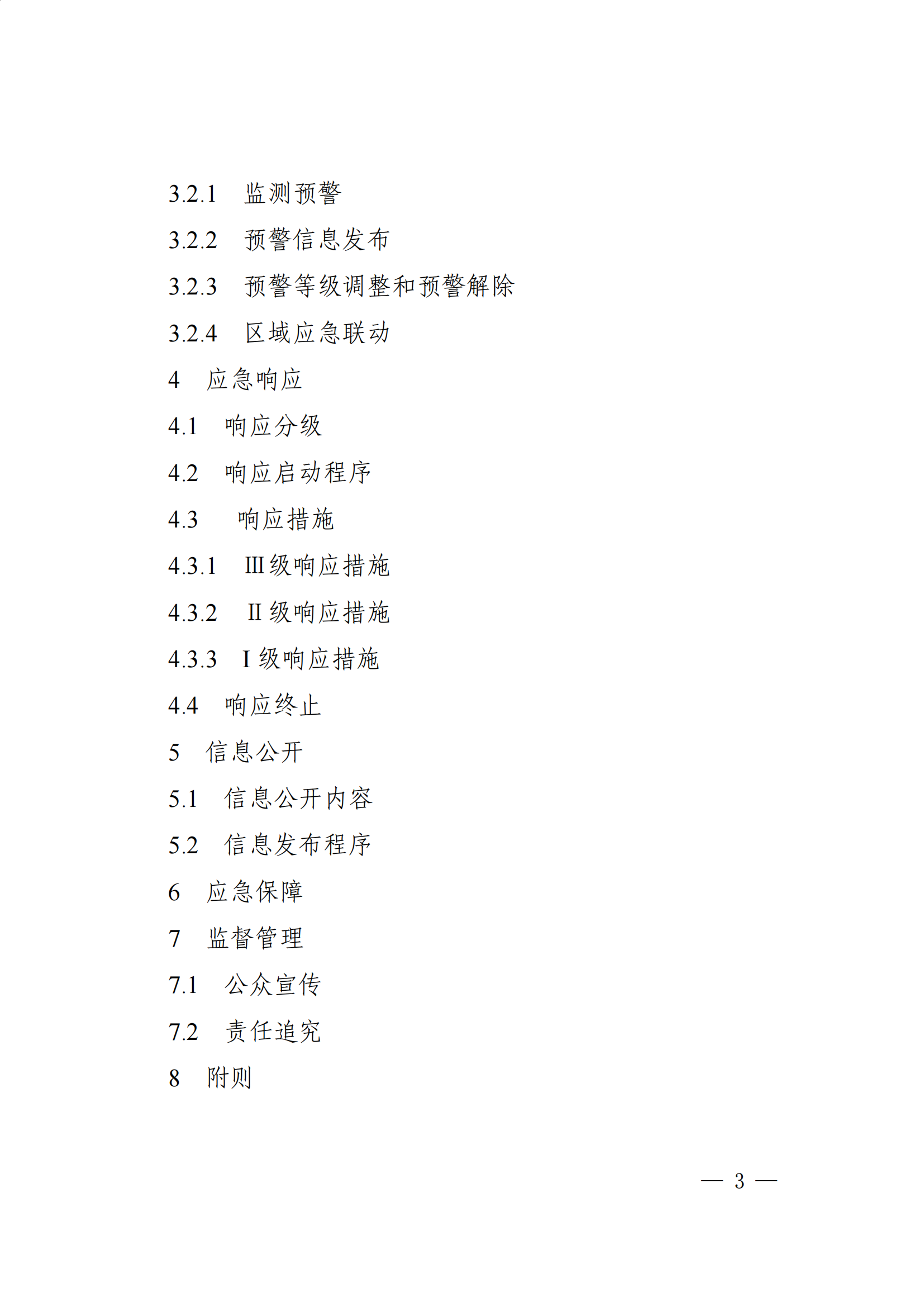 3.2.1 监测预警

3.2.2 预警信息发布

3.2.3 预警等级调整和预警解除

3.2.4 区域应急联动

4 应急响应

4.1 响应分级

4.2 响应启动程序

4.3 响应措施

4.3.1 Ⅲ级响应措施

4.3.2 Ⅱ级响应措施

4.3.3 Ⅰ级响应措施

4.4 响应终止

5 信息公开

5.1 信息公开内容

5.2 信息发布程序

6 应急保障

7 监督管理

7.1 公众宣传

7.2 责任追究

8 附则

— 3 —